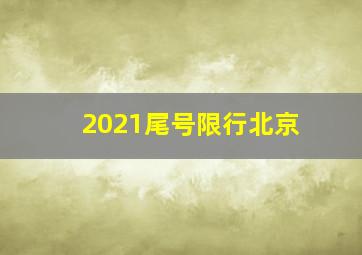 2021尾号限行北京